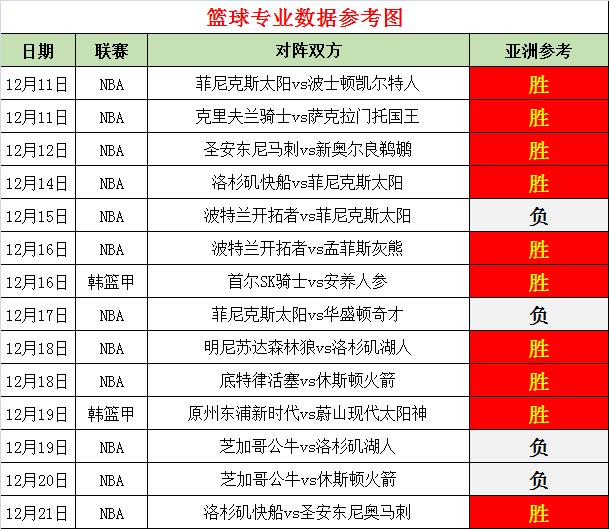 篮球专业数据参考图

| 日期 | 联赛 | 对阵双方 | 亚洲参考 |
|---|---|---|---|
| 12月11日 | NBA | 菲尼克斯太阳vs波士顿凯尔特人 | 胜 |
| 12月11日 | NBA | 克里夫兰骑士vs萨克拉门托国王 | 胜 |
| 12月12日 | NBA | 圣安东尼马刺vs新奥尔良鹈鹕 | 胜 |
| 12月14日 | NBA | 洛杉矶快船vs菲尼克斯太阳 | 胜 |
| 12月15日 | NBA | 波特兰开拓者vs菲尼克斯太阳 | 负 |
| 12月16日 | NBA | 波特兰开拓者vs孟菲斯灰熊 | 胜 |
| 12月16日 | 韩篮甲 | 首尔SK骑士vs安养人参 | 胜 |
| 12月17日 | NBA | 菲尼克斯太阳vs华盛顿奇才 | 负 |
| 12月18日 | NBA | 明尼苏达森林狼vs洛杉矶湖人 | 胜 |
| 12月18日 | NBA | 底特律活塞vs休斯顿火箭 | 胜 |
| 12月19日 | 韩篮甲 | 原州东浦新时代vs蔚山现代太阳神 | 胜 |
| 12月19日 | NBA | 芝加哥公牛vs洛杉矶湖人 | 负 |
| 12月20日 | NBA | 芝加哥公牛vs休斯顿火箭 | 负 |
| 12月21日 | NBA | 洛杉矶快船vs圣安东尼奥马刺 | 胜 |